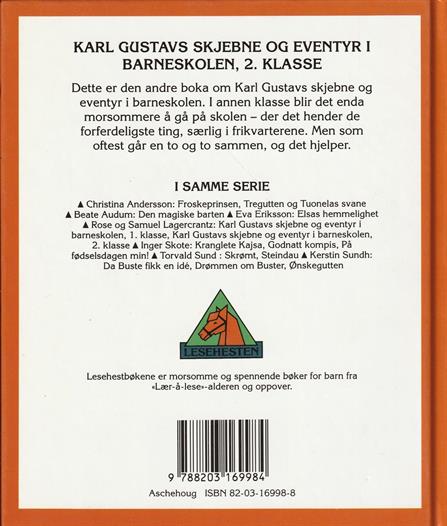 KARL GUSTAVS SKJEBNE OG EVENTYR I BARNESKOLEN, 2. KLASSE

Dette er den andre boka om Karl Gustavs skjebne og eventyr i barneskolen. I annen klasse blir det enda morsommere å gå på skolen – der det hender de forferdeligste ting, særlig i frikvarterene. Men som oftest går en to og to sammen, og det hjelper.

I SAMME SERIE

▲ Christina Andersson: Froskeprinsen, Tregutten og Tuonelas svane ▲ Beate Audum: Den magiske barten ▲ Eva Eriksson: Elsas hemmelighet ▲ Rose og Samuel Lagercrantz: Karl Gustavs skjebne og eventyr i barneskolen, 1. klasse, Karl Gustavs skjebne og eventyr i barneskolen, 2. klasse ▲ Inger Skote: Kranglete Kajsa, Godnatt kompis, På fødselsdagen min! ▲ Torvald Sund : Skrømt, Steindau ▲ Kerstin Sundh: Da Buste fikk en idé, Drømmen om Buster, Ønskegutten

LESEHESTEN

Lesehestbøkene er morsomme og spennende bøker for barn fra «Lær-å-lese»-alderen og oppover.

9 788203 169984

Aschehoug ISBN 82-03-16998-8